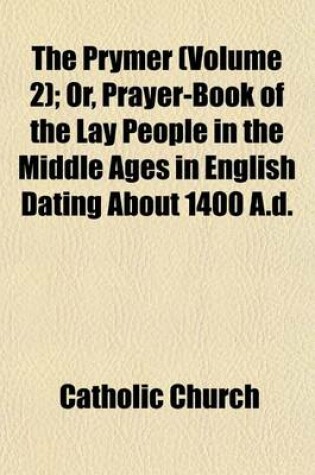 The Prymer (Volume 2); Or, Prayer-Book of the Lay People in the Middle Ages in English Dating About 1400 A.d.

Catholic Church